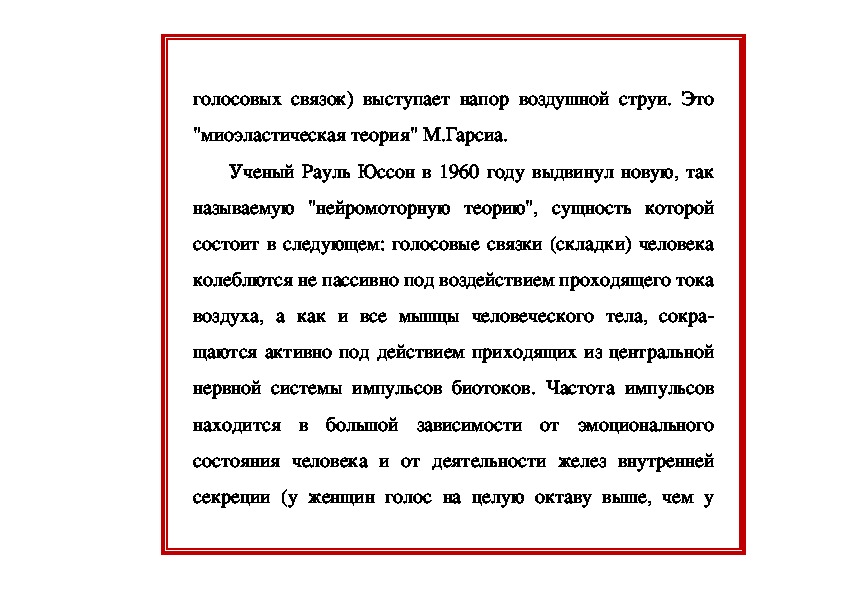 голосовых связок) выступает напор воздушной струи. Это "миоэластическая теория" М.Гарсиа.

Ученый Рауль Юссон в 1960 году выдвинул новую, так называемую "нейромоторную теорию", сущность которой состоит в следующем: голосовые связки (складки) человека колеблются не пассивно под воздействием проходящего тока воздуха, а как и все мышцы человеческого тела, сокращаются активно под действием приходящих из центральной нервной системы импульсов биотоков. Частота импульсов находится в большой зависимости от эмоционального состояния человека и от деятельности желез внутренней секреции (у женщин голос на целую октаву выше, чем у